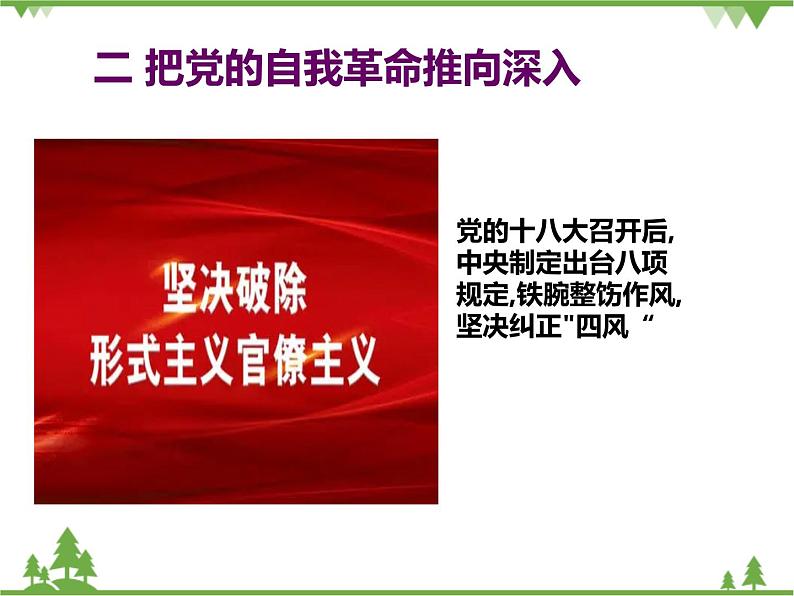 二 把党的自我革命推向深入

坚决破除
形式主义官僚主义

党的十八大召开后,中央制定出台八项规定,铁腕整饬作风,坚决纠正"四风“